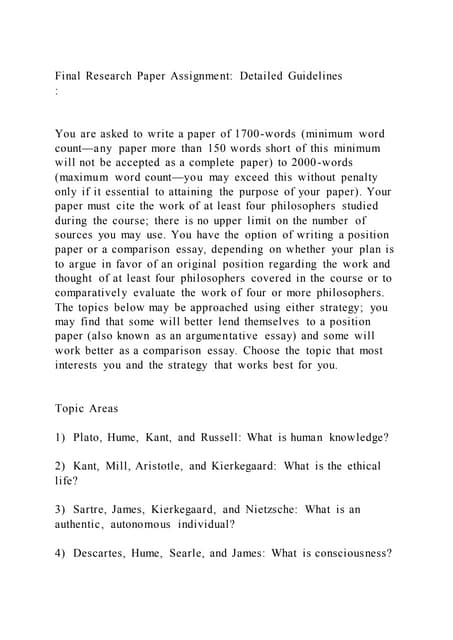 Final Research Paper Assignment: Detailed Guidelines
:

You are asked to write a paper of 1700-words (minimum word count—any paper more than 150 words short of this minimum will not be accepted as a complete paper) to 2000-words (maximum word count—you may exceed this without penalty only if it essential to attaining the purpose of your paper). Your paper must cite the work of at least four philosophers studied during the course; there is no upper limit on the number of sources you may use. You have the option of writing a position paper or a comparison essay, depending on whether your plan is to argue in favor of an original position regarding the work and thought of at least four philosophers covered in the course or to comparatively evaluate the work of four or more philosophers. The topics below may be approached using either strategy; you may find that some will better lend themselves to a position paper (also known as an argumentative essay) and some will work better as a comparison essay. Choose the topic that most interests you and the strategy that works best for you.

Topic Areas

1) Plato, Hume, Kant, and Russell: What is human knowledge?

2) Kant, Mill, Aristotle, and Kierkegaard: What is the ethical life?

3) Sartre, James, Kierkegaard, and Nietzsche: What is an authentic, autonomous individual?

4) Descartes, Hume, Searle, and James: What is consciousness?